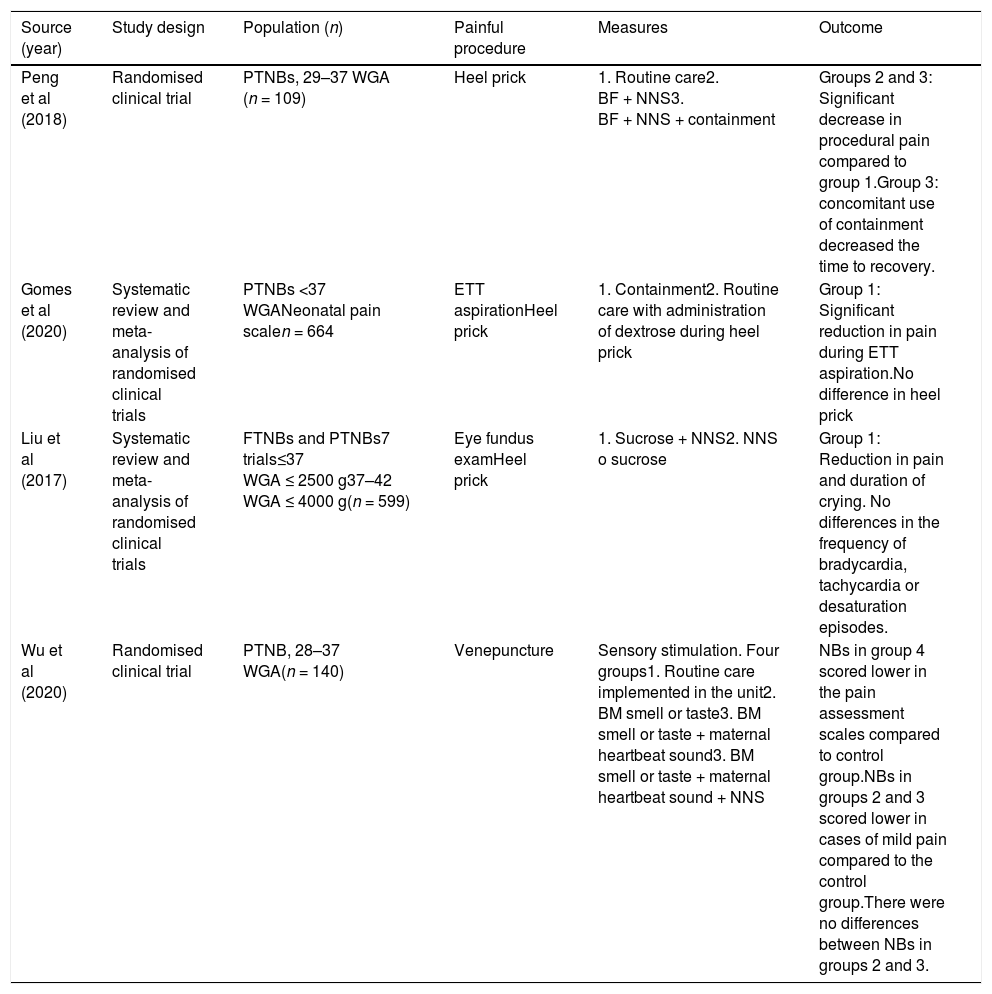 | Source (year) | Study design | Population (*n*) | Painful procedure | Measures | Outcome |
|---|---|---|---|---|---|
| Peng et al (2018) | Randomised clinical trial | PTNBs, 29–37 WGA (*n* = 109) | Heel prick | 1. Routine care2. BF + NNS3. BF + NNS + containment | Groups 2 and 3: Significant decrease in procedural pain compared to group 1.Group 3: concomitant use of containment decreased the time to recovery. |
| Gomes et al (2020) | Systematic review and meta-analysis of randomised clinical trials | PTNBs <37 WGANeonatal pain scale*n* = 664 | ETT aspirationHeel prick | 1. Containment2. Routine care with administration of dextrose during heel prick | Group 1: Significant reduction in pain during ETT aspiration.No difference in heel prick |
| Liu et al (2017) | Systematic review and meta-analysis of randomised clinical trials | FTNBs and PTNBs7 trials≤37 WGA ≤ 2500 g37–42 WGA ≤ 4000 g(*n* = 599) | Eye fundus examHeel prick | 1. Sucrose + NNS2. NNS o sucrose | Group 1: Reduction in pain and duration of crying. No differences in the frequency of bradycardia, tachycardia or desaturation episodes. |
| Wu et al (2020) | Randomised clinical trial | PTNB, 28–37 WGA(*n* = 140) | Venepuncture | Sensory stimulation. Four groups1. Routine care implemented in the unit2. BM smell or taste3. BM smell or taste + maternal heartbeat sound3. BM smell or taste + maternal heartbeat sound + NNS | NBs in group 4 scored lower in the pain assessment scales compared to control group.NBs in groups 2 and 3 scored lower in cases of mild pain compared to the control group.There were no differences between NBs in groups 2 and 3. |